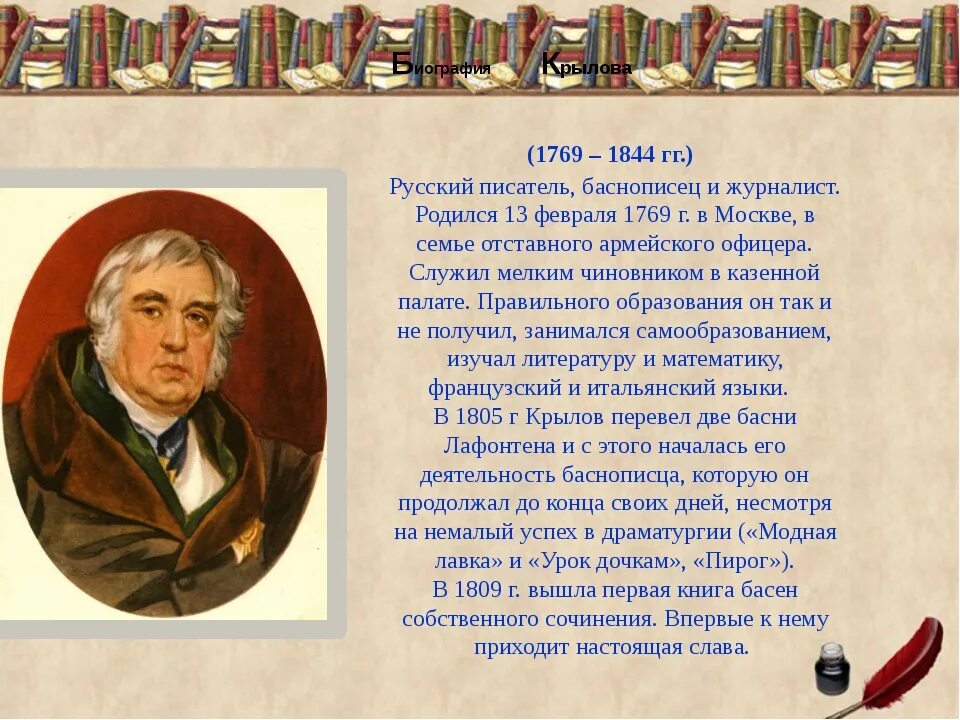 Биография Крылова

(1769 – 1844 гг.)

Русский писатель, баснописец и журналист. Родился 13 февраля 1769 г. в Москве, в семье отставного армейского офицера. Служил мелким чиновником в казенной палате. Правильного образования он так и не получил, занимался самообразованием, изучал литературу и математику, французский и итальянский языки.

В 1805 г Крылов перевел две басни Лафонтена и с этого началась его деятельность баснописца, которую он продолжал до конца своих дней, несмотря на немалый успех в драматургии («Модная лавка» и «Урок дочкам», «Пирог»).

В 1809 г. вышла первая книга басен собственного сочинения. Впервые к нему приходит настоящая слава.